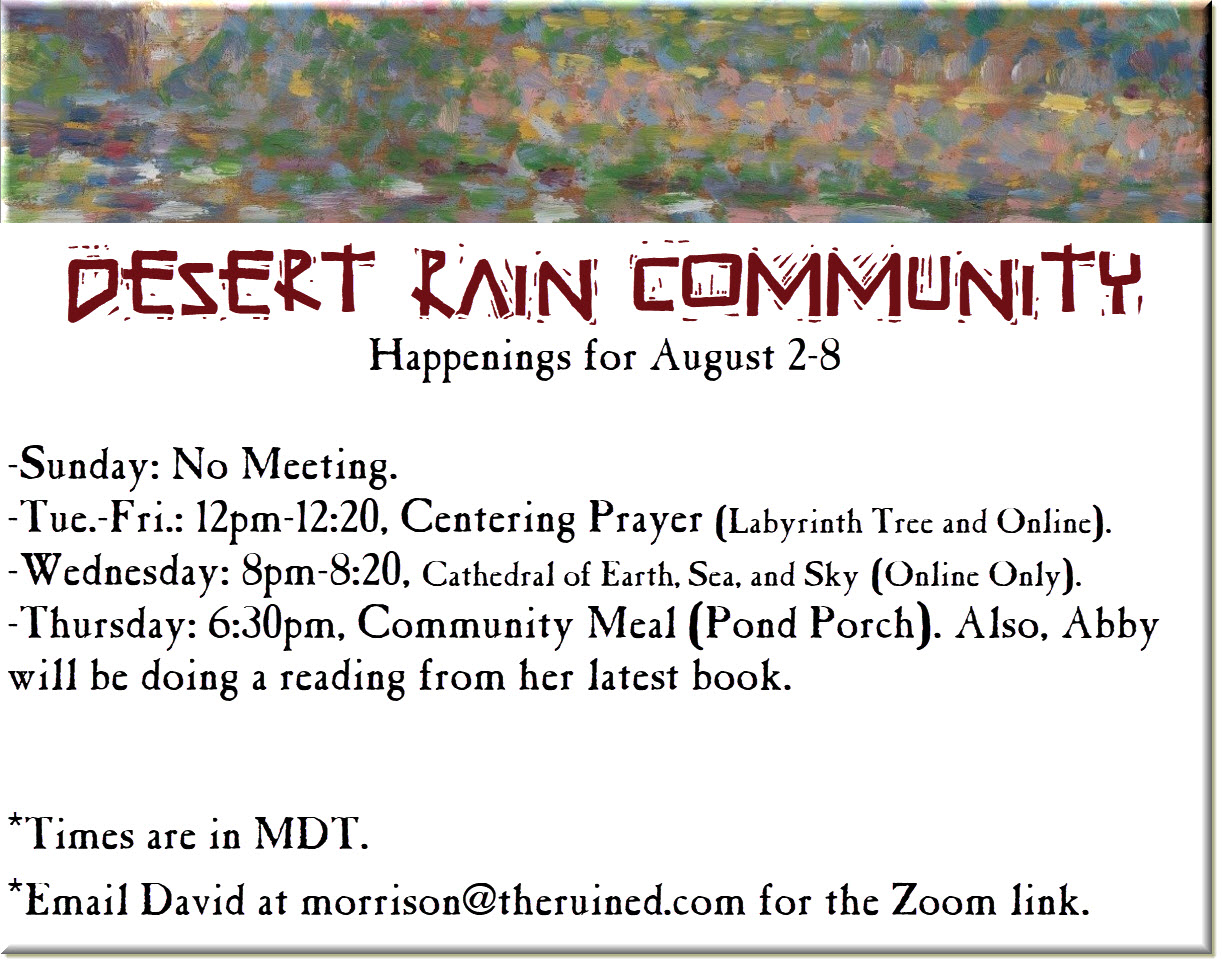 DESERT RAIN COMMUNITY
Happenings for August 2-8

-Sunday: No Meeting.
-Tue.-Fri.: 12pm-12:20, Centering Prayer (Labyrinth Tree and Online).
-Wednesday: 8pm-8:20, Cathedral of Earth, Sea, and Sky (Online Only).
-Thursday: 6:30pm, Community Meal (Pond Porch). Also, Abby will be doing a reading from her latest book.

*Times are in MDT.

*Email David at morrison@theruined.com for the Zoom link.